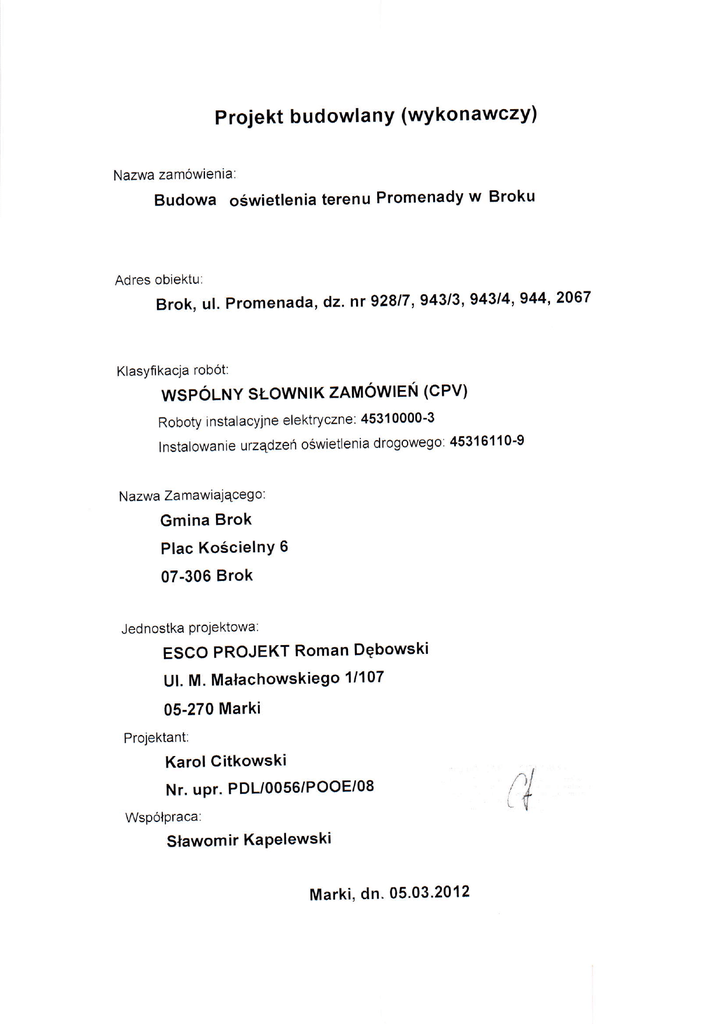 Projekt budowlany (wykonawczy)

Nazwa zamówienia:

Budowa oświetlenia terenu Promenady w Broku

Adres obiektu:

Brok, ul. Promenada, dz. nr 928/7, 943/3, 943/4, 944, 2067

Klasyfikacja robót:

WSPÓLNY SŁOWNIK ZAMÓWIEŃ (CPV)

Roboty instalacyjne elektryczne: 45310000-3

Instalowanie urządzeń oświetlenia drogowego: 45316110-9

Nazwa Zamawiającego:

Gmina Brok

Plac Kościelny 6

07-306 Brok

Jednostka projektowa:

ESCO PROJEKT Roman Dębowski

Ul. M. Małachowskiego 1/107

05-270 Marki

Projektant:

Karol Citkowski

Nr. upr. PDL/0056/POOE/08

Współpraca:

Sławomir Kapelewski

Marki, dn. 05.03.2012